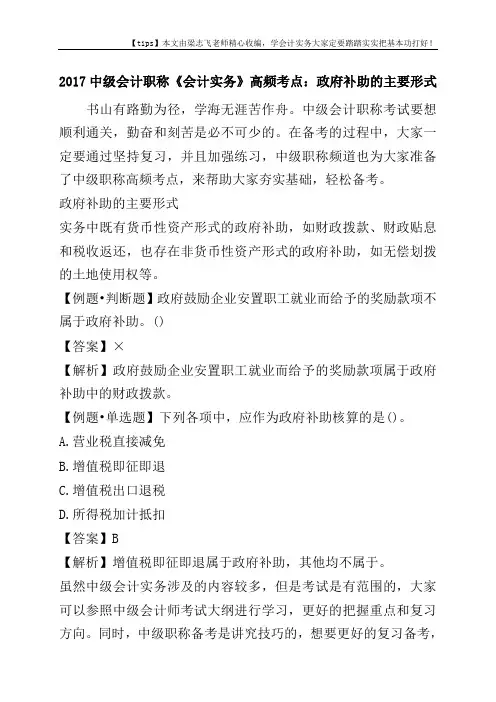 【tips】本文由梁志飞老师精心收编，学会计实务大家定要踏踏实实把基本功打好！

2017 中级会计职称《会计实务》高频考点：政府补助的主要形式

书山有路勤为径，学海无涯苦作舟。中级会计职称考试要想顺利通关，勤奋和刻苦是必不可少的。在备考的过程中，大家一定要通过坚持复习，并且加强练习，中级职称频道也为大家准备了中级职称高频考点，来帮助大家夯实基础，轻松备考。

政府补助的主要形式

实务中既有货币性资产形式的政府补助，如财政拨款、财政贴息和税收返还，也存在非货币性资产形式的政府补助，如无偿划拨的土地使用权等。

【例题•判断题】政府鼓励企业安置职工就业而给予的奖励款项不属于政府补助。()

【答案】×

【解析】政府鼓励企业安置职工就业而给予的奖励款项属于政府补助中的财政拨款。

【例题•单选题】下列各项中，应作为政府补助核算的是()。

A.营业税直接减免

B.增值税即征即退

C.增值税出口退税

D.所得税加计抵扣

【答案】B

【解析】增值税即征即退属于政府补助，其他均不属于。

虽然中级会计实务涉及的内容较多，但是考试是有范围的，大家可以参照中级会计师考试大纲进行学习，更好的把握重点和复习方向。同时，中级职称备考是讲究技巧的，想要更好的复习备考，